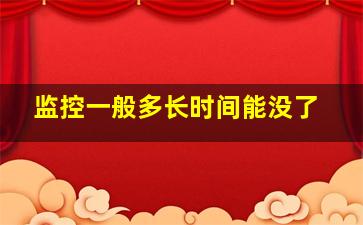 监控一般多长时间能没了